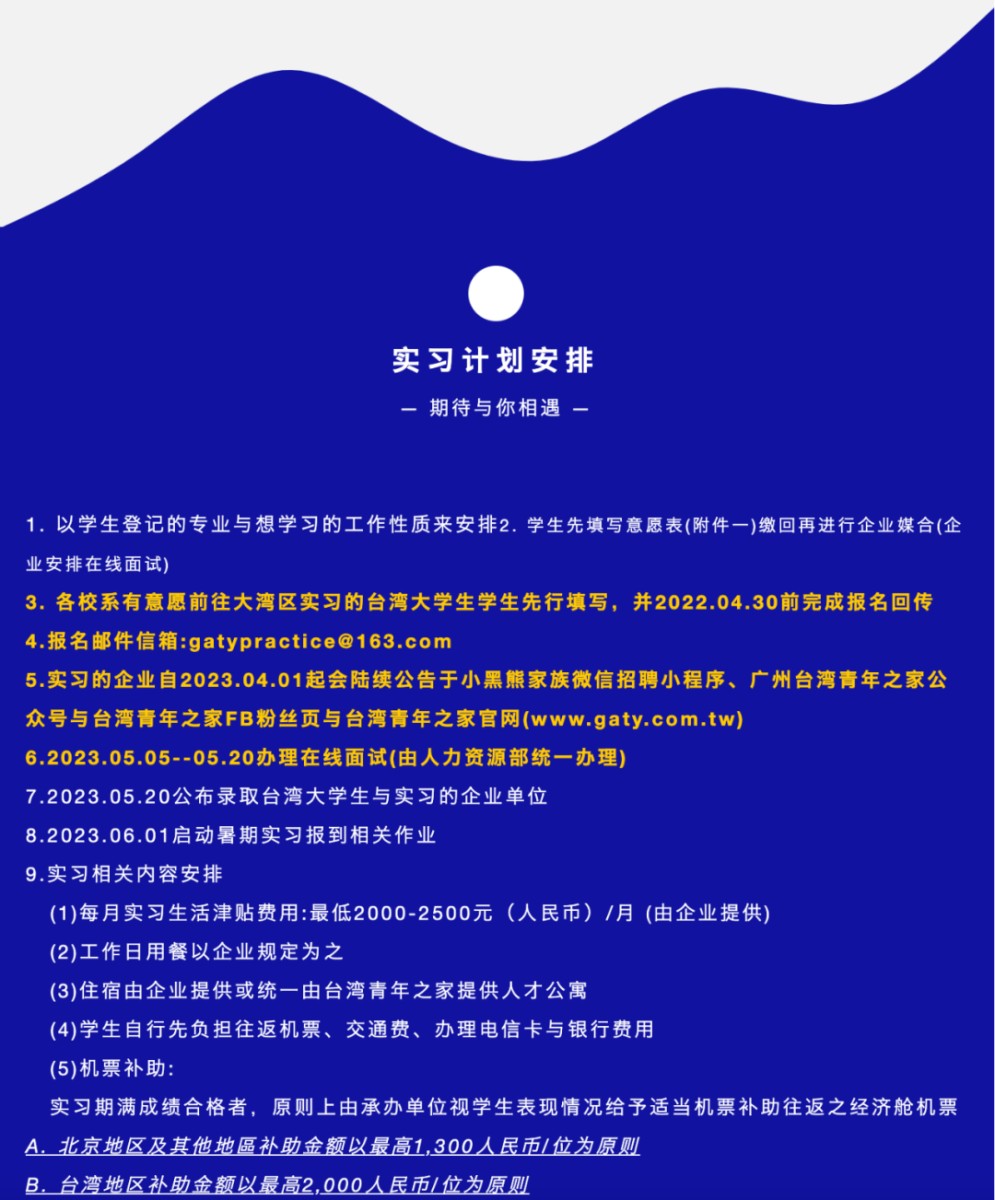 实习计划安排

— 期待与你相遇 —

1. 以学生登记的专业与想学习的工作性质来安排2. 学生先填写意愿表(附件一)缴回再进行企业媒合(企业安排在线面试)

3. 各校系有意愿前往大湾区实习的台湾大学生学生先行填写，并2022.04.30前完成报名回传

4.报名邮件信箱:gatypractice@163.com

5.实习的企业自2023.04.01起会陆续公告于小黑熊家族微信招聘小程序、广州台湾青年之家公众号与台湾青年之家FB粉丝页与台湾青年之家官网(www.gaty.com.tw)

6.2023.05.05--05.20办理在线面试(由人力资源部统一办理)

7.2023.05.20公布录取台湾大学生与实习的企业单位

8.2023.06.01启动暑期实习报到相关作业

9.实习相关内容安排

(1)每月实习生活津贴费用:最低2000-2500元（人民币）/月 (由企业提供)

(2)工作日用餐以企业规定为之

(3)住宿由企业提供或统一由台湾青年之家提供人才公寓

(4)学生自行先负担往返机票、交通费、办理电信卡与银行费用

(5)机票补助:

实习期满成绩合格者，原则上由承办单位视学生表现情况给予适当机票补助往返之经济舱机票

A. 北京地区及其他地區补助金额以最高1,300人民币/位为原则

B. 台湾地区补助金额以最高2,000人民币/位为原则